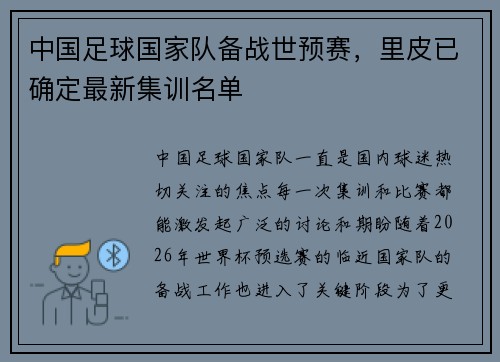 中国足球国家队备战世预赛，里皮已确定最新集训名单

中国足球国家队一直是国内球迷热切关注的焦点每一次集训和比赛都能激发起广泛的讨论和期盼随着2026年世界杯预选赛的临近国家队的备战工作也进入了关键阶段为了更